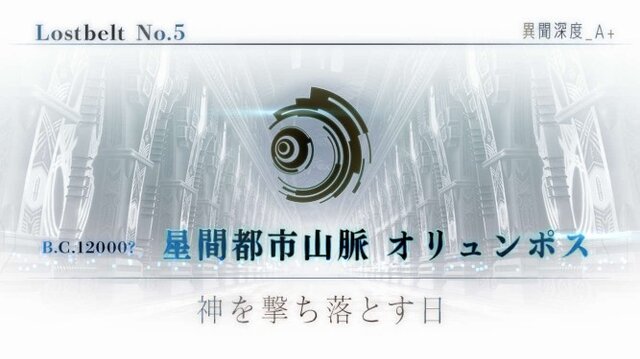 Lostbelt No.5

異聞深度_A+

B.C.12000?

星間都市山脈 オリュンポス

神を撃ち落とす日